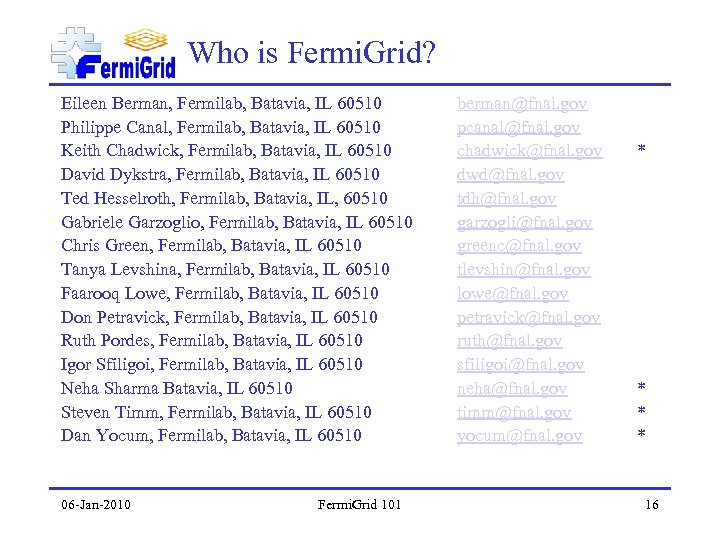 FermiGrid

Who is FermiGrid?

Eileen Berman, Fermilab, Batavia, IL 60510 berman@fnal.gov
Philippe Canal, Fermilab, Batavia, IL 60510 pcanal@fnal.gov
Keith Chadwick, Fermilab, Batavia, IL 60510 chadwick@fnal.gov *
David Dykstra, Fermilab, Batavia, IL 60510 dwd@fnal.gov
Ted Hesselroth, Fermilab, Batavia, IL, 60510 tdh@fnal.gov
Gabriele Garzoglio, Fermilab, Batavia, IL 60510 garzogli@fnal.gov
Chris Green, Fermilab, Batavia, IL 60510 greenc@fnal.gov
Tanya Levshina, Fermilab, Batavia, IL 60510 tlevshin@fnal.gov
Faarooq Lowe, Fermilab, Batavia, IL 60510 lowe@fnal.gov
Don Petravick, Fermilab, Batavia, IL 60510 petravick@fnal.gov
Ruth Pordes, Fermilab, Batavia, IL 60510 ruth@fnal.gov
Igor Sfiligoi, Fermilab, Batavia, IL 60510 sfiligoi@fnal.gov
Neha Sharma Batavia, IL 60510 neha@fnal.gov *
Steven Timm, Fermilab, Batavia, IL 60510 timm@fnal.gov *
Dan Yocum, Fermilab, Batavia, IL 60510 yocum@fnal.gov *

06-Jan-2010 FermiGrid 101 16